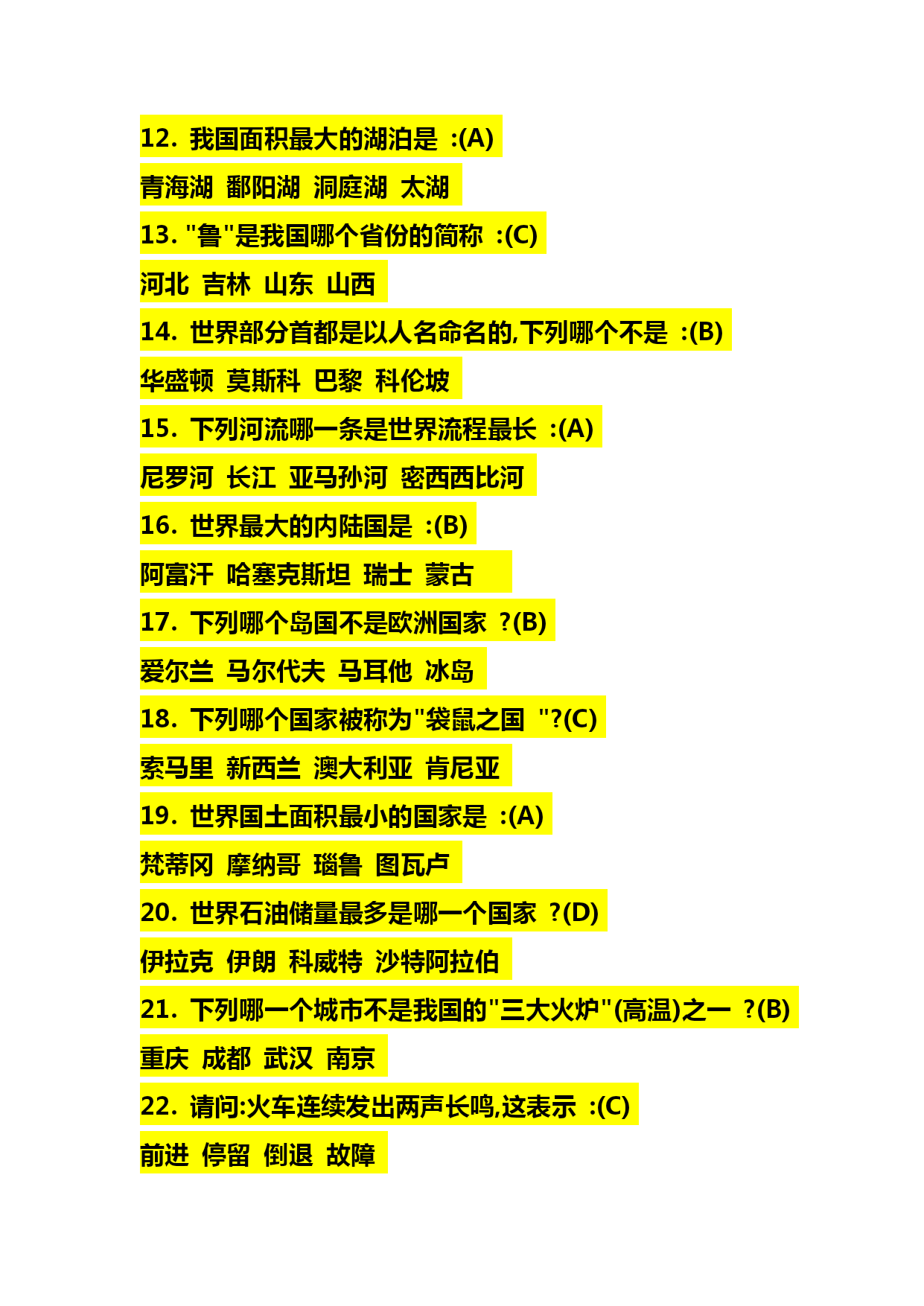 12. 我国面积最大的湖泊是 :(A)

青海湖 鄱阳湖 洞庭湖 太湖

13. "鲁"是我国哪个省份的简称 :(C)

河北 吉林 山东 山西

14. 世界部分首都是以人名命名的,下列哪个不是 :(B)

华盛顿 莫斯科 巴黎 科伦坡

15. 下列河流哪一条是世界流程最长 :(A)

尼罗河 长江 亚马孙河 密西西比河

16. 世界最大的内陆国是 :(B)

阿富汗 哈塞克斯坦 瑞士 蒙古

17. 下列哪个岛国不是欧洲国家 ?(B)

爱尔兰 马尔代夫 马耳他 冰岛

18. 下列哪个国家被称为"袋鼠之国 "?(C)

索马里 新西兰 澳大利亚 肯尼亚

19. 世界国土面积最小的国家是 :(A)

梵蒂冈 摩纳哥 瑙鲁 图瓦卢

20. 世界石油储量最多是哪一个国家 ?(D)

伊拉克 伊朗 科威特 沙特阿拉伯

21. 下列哪一个城市不是我国的"三大火炉"(高温)之一 ?(B)

重庆 成都 武汉 南京

22. 请问:火车连续发出两声长鸣,这表示 :(C)

前进 停留 倒退 故障